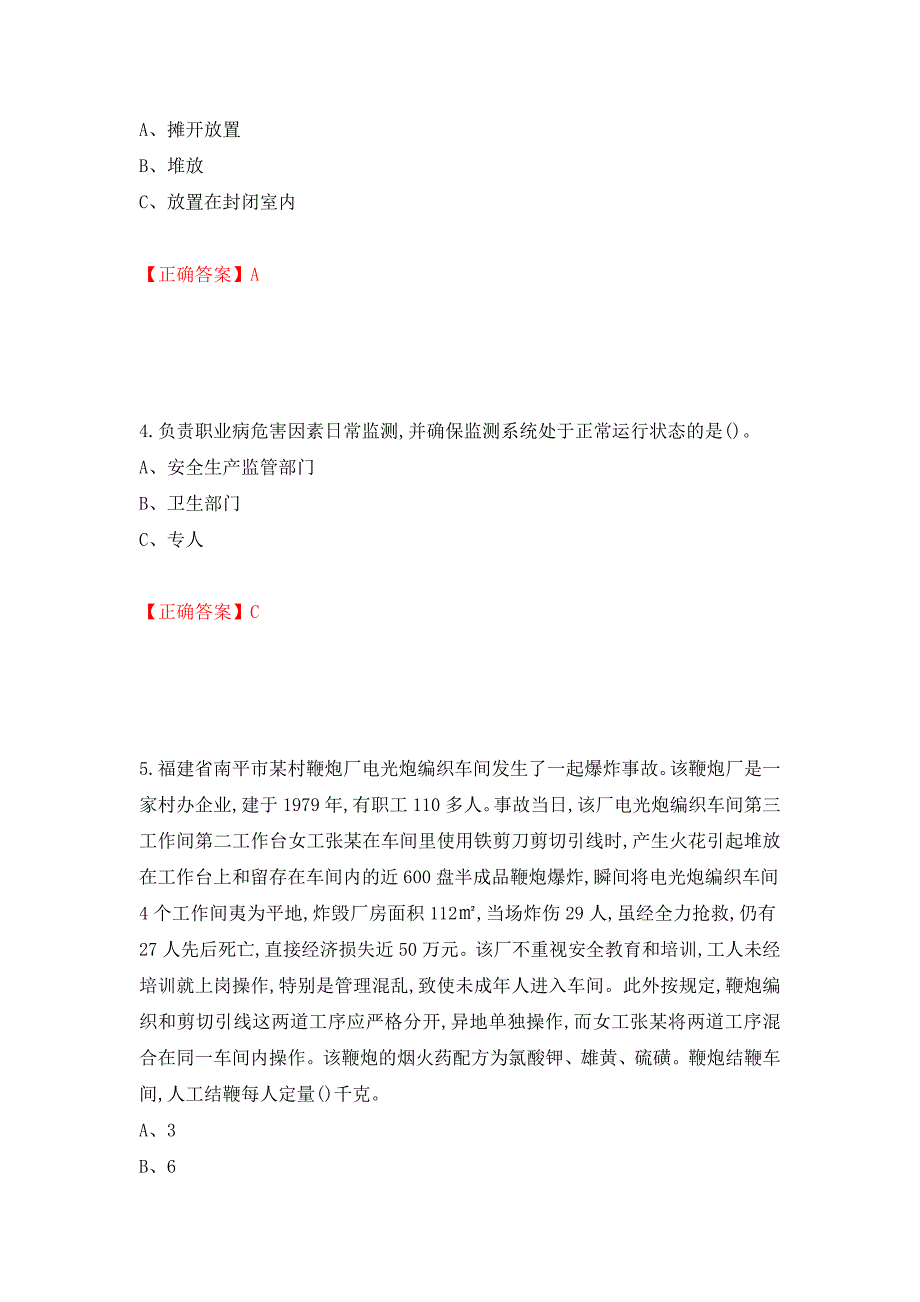 A、摊开放置
B、堆放
C、放置在封闭室内

【正确答案】A

4.负责职业病危害因素日常监测,并确保监测系统处于正常运行状态的是()。
A、安全生产监管部门
B、卫生部门
C、专人

【正确答案】C

5.福建省南平市某村鞭炮厂电光炮编织车间发生了一起爆炸事故。该鞭炮厂是一家村办企业,建于1979年,有职工110多人。事故当日,该厂电光炮编织车间第三工作间第二工作台女工张某在车间里使用铁剪刀剪切引线时,产生火花引起堆放在工作台上和留存在车间内的近600盘半成品鞭炮爆炸,瞬间将电光炮编织车间4个工作间夷为平地,炸毁厂房面积112㎡,当场炸伤29人,虽经全力抢救,仍有27人先后死亡,直接经济损失近50万元。该厂不重视安全教育和培训,工人未经培训就上岗操作,特别是管理混乱,致使未成年人进入车间。此外按规定,鞭炮编织和剪切引线这两道工序应严格分开,异地单独操作,而女工张某将两道工序混合在同一车间内操作。该鞭炮的烟火药配方为氯酸钾、雄黄、硫磺。鞭炮结鞭车间,人工结鞭每人定量()千克。
A、3
B、6